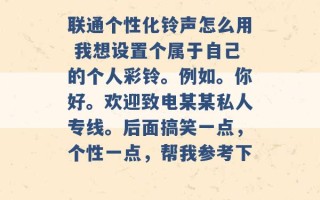 联通个性化铃声怎么用 我想设置个属于自己的个人彩铃。例如。你好。欢迎致电某某私人专线。后面搞笑一点，个性一点，帮我参考下